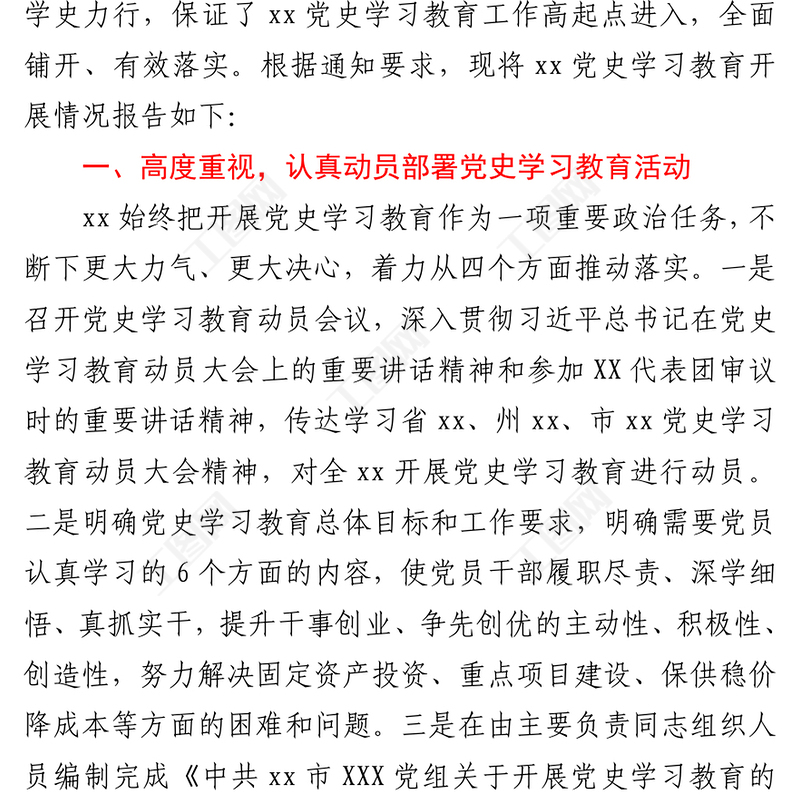 学史力行，保证了 xx 党史学习教育工作高起点进入，全面铺开、有效落实。根据通知要求，现将 xx 党史学习教育开展情况报告如下：

一、高度重视，认真动员部署党史学习教育活动

xx 始终把开展党史学习教育作为一项重要政治任务，不断下更大力气、更大决心，着力从四个方面推动落实。一是召开党史学习教育动员会议，深入贯彻习近平总书记在党史学习教育动员大会上的重要讲话精神和参加 XX 代表团审议时的重要讲话精神，传达学习省 xx、州 xx、市 xx 党史学习教育动员大会精神，对全 xx 开展党史学习教育进行动员。二是明确党史学习教育总体目标和工作要求，明确需要党员认真学习的 6 个方面的内容，使党员干部履职尽责、深学细悟、真抓实干，提升干事创业、争先创优的主动性、积极性、创造性，努力解决固定资产投资、重点项目建设、保供稳价降成本等方面的困难和问题。三是在由主要负责同志组织人员编制完成《中共 xx 市 XXX 党组关于开展党史学习教育的